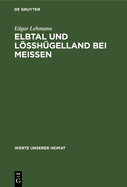 DE GRUYTER

Edgar Lehmann

ELBTAL UND LÖSSHÜGELLAND BEI MEISSEN

WERTE UNSERER HEIMAT

DE
G